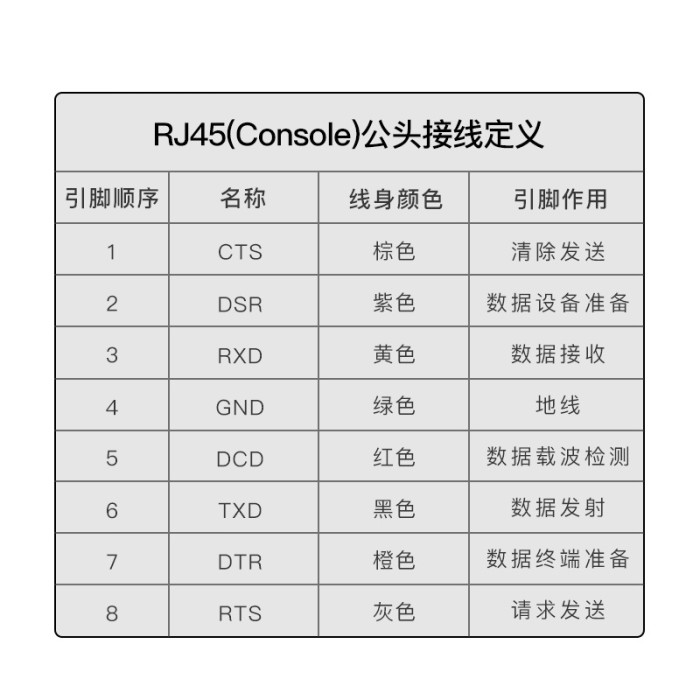 RJ45(Console)公头接线定义

| 引脚顺序 | 名称 | 线身颜色 | 引脚作用 |
|---|---|---|---|
| 1 | CTS | 棕色 | 清除发送 |
| 2 | DSR | 紫色 | 数据设备准备 |
| 3 | RXD | 黄色 | 数据接收 |
| 4 | GND | 绿色 | 地线 |
| 5 | DCD | 红色 | 数据载波检测 |
| 6 | TXD | 黑色 | 数据发射 |
| 7 | DTR | 橙色 | 数据终端准备 |
| 8 | RTS | 灰色 | 请求发送 |